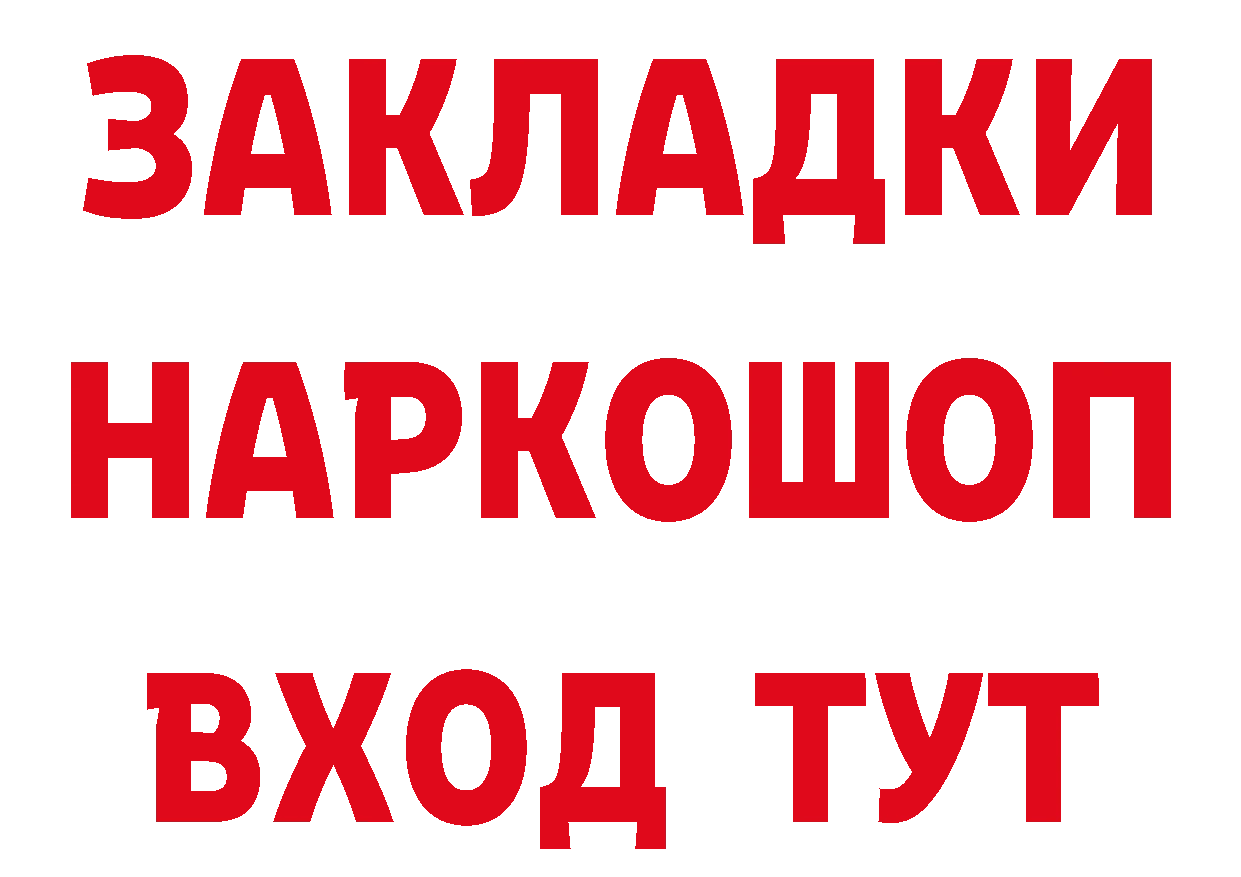 ЗАКЛАДКИ НАРКОШОП ВХОД ТУТ